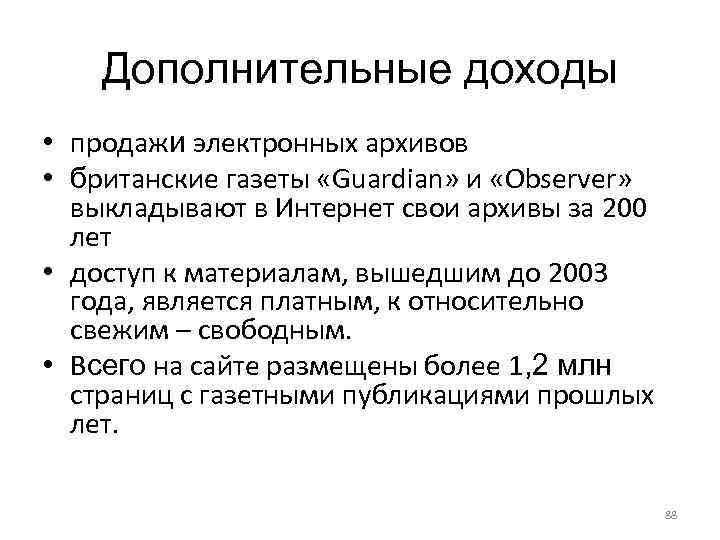 Дополнительные доходы

• продажи электронных архивов
• британские газеты «Guardian» и «Observer» выкладывают в Интернет свои архивы за 200 лет
• доступ к материалам, вышедшим до 2003 года, является платным, к относительно свежим – свободным.
• Всего на сайте размещены более 1,2 млн страниц с газетными публикациями прошлых лет.

88